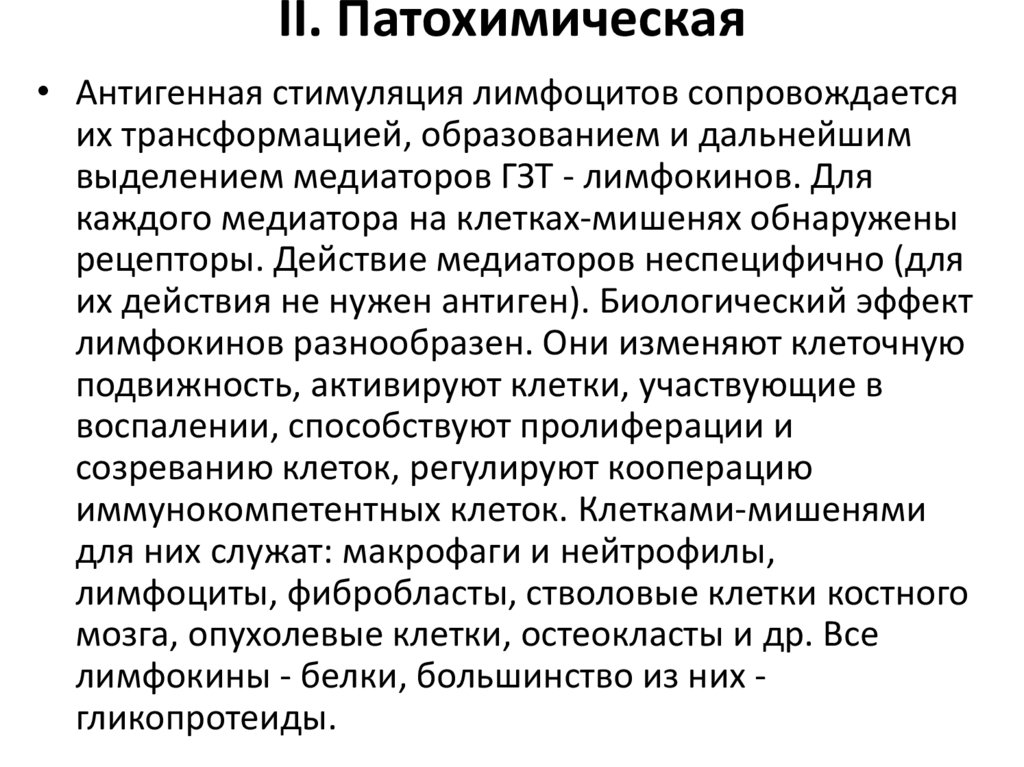 II. Патохимическая

• Антигенная стимуляция лимфоцитов сопровождается их трансформацией, образованием и дальнейшим выделением медиаторов ГЗТ - лимфокинов. Для каждого медиатора на клетках-мишенях обнаружены рецепторы. Действие медиаторов неспецифично (для их действия не нужен антиген). Биологический эффект лимфокинов разнообразен. Они изменяют клеточную подвижность, активируют клетки, участвующие в воспалении, способствуют пролиферации и созреванию клеток, регулируют кооперацию иммунокомпетентных клеток. Клетками-мишенями для них служат: макрофаги и нейтрофилы, лимфоциты, фибробласты, стволовые клетки костного мозга, опухолевые клетки, остеокласты и др. Все лимфокины - белки, большинство из них - гликопротеиды.